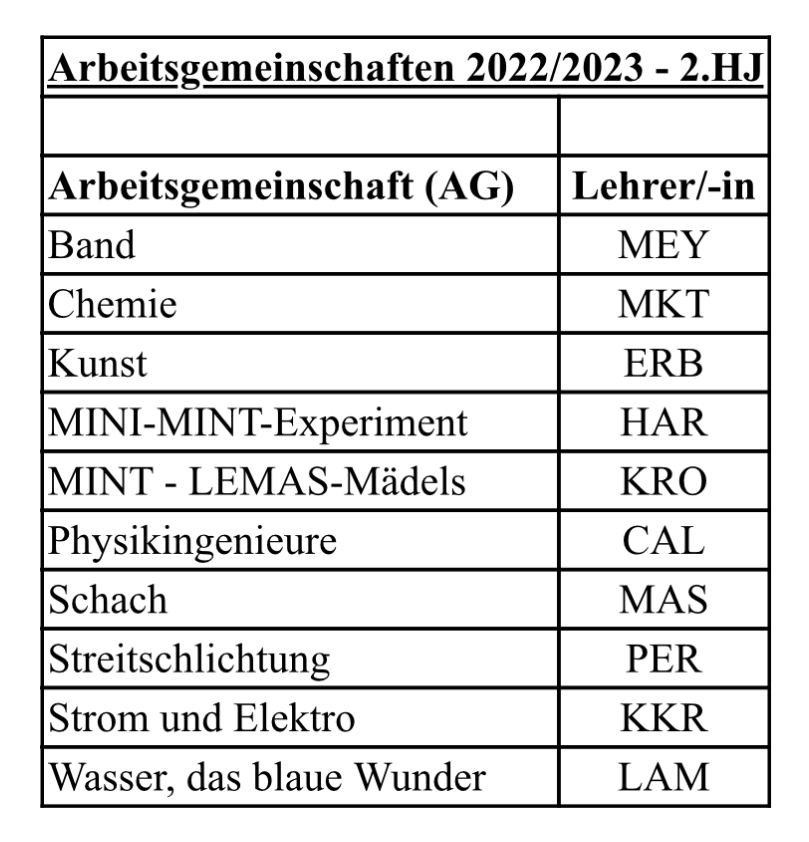 Arbeitsgemeinschaften 2022/2023 - 2.HJ

| Arbeitsgemeinschaft (AG) | Lehrer/-in |
|---|---|
| Band | MEY |
| Chemie | MKT |
| Kunst | ERB |
| MINI-MINT-Experiment | HAR |
| MINT - LEMAS-Mädels | KRO |
| Physikingenieure | CAL |
| Schach | MAS |
| Streitschlichtung | PER |
| Strom und Elektro | KKR |
| Wasser, das blaue Wunder | LAM |